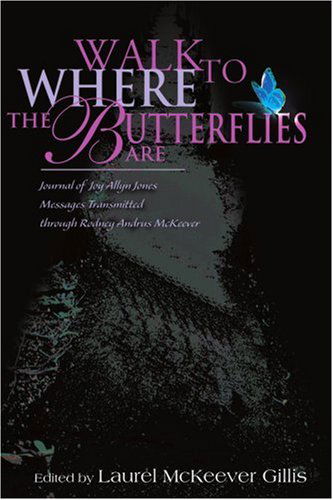 WALK TO WHERE THE BUTTERFLIES ARE

Journal of Joy Allyn Jones
Messages Transmitted
through Rodney Andrus McKeever

Edited by Laurel McKeever Gillis